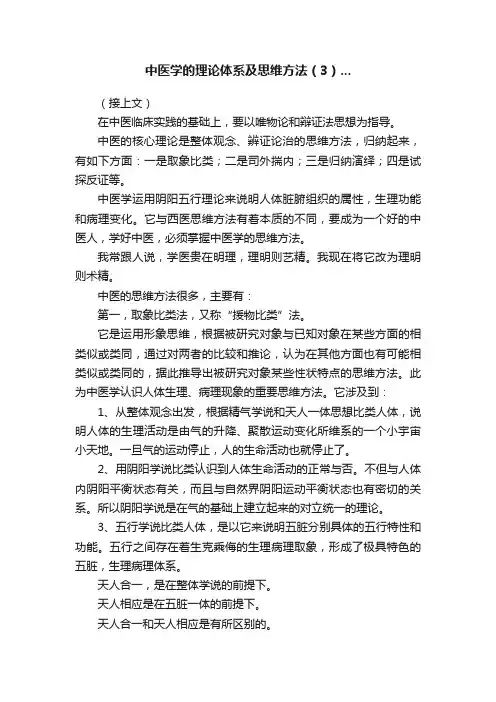 中医学的理论体系及思维方法（3）...

（接上文）

在中医临床实践的基础上，要以唯物论和辩证法思想为指导。

中医的核心理论是整体观念、辨证论治的思维方法，归纳起来，有如下方面：一是取象比类；二是司外揣内；三是归纳演绎；四是试探反证等。

中医学运用阴阳五行理论来说明人体脏腑组织的属性，生理功能和病理变化。它与西医思维方法有着本质的不同，要成为一个好的中医人，学好中医，必须掌握中医学的思维方法。

我常跟人说，学医贵在明理，理明则艺精。我现在将它改为理明则术精。

中医的思维方法很多，主要有：

第一，取象比类法，又称“援物比类”法。

它是运用形象思维，根据被研究对象与已知对象在某些方面的相类似或类同，通过对两者的比较和推论，认为在其他方面也有可能相类似或类同的，据此推导出被研究对象某些性状特点的思维方法。此为中医学认识人体生理、病理现象的重要思维方法。它涉及到：

1、从整体观念出发，根据精气学说和天人一体思想比类人体，说明人体的生理活动是由气的升降、聚散运动变化所维系的一个小宇宙小天地。一旦气的运动停止，人的生命活动也就停止了。

2、用阴阳学说比类认识到人体生命活动的正常与否。不但与人体内阴阳平衡状态有关，而且与自然界阴阳运动平衡状态也有密切的关系。所以阴阳学说是在气的基础上建立起来的对立统一的理论。

3、五行学说比类人体，是以它来说明五脏分别具体的五行特性和功能。五行之间存在着生克乘侮的生理病理取象，形成了极具特色的五脏，生理病理体系。

天人合一，是在整体学说的前提下。

天人相应是在五脏一体的前提下。

天人合一和天人相应是有所区别的。